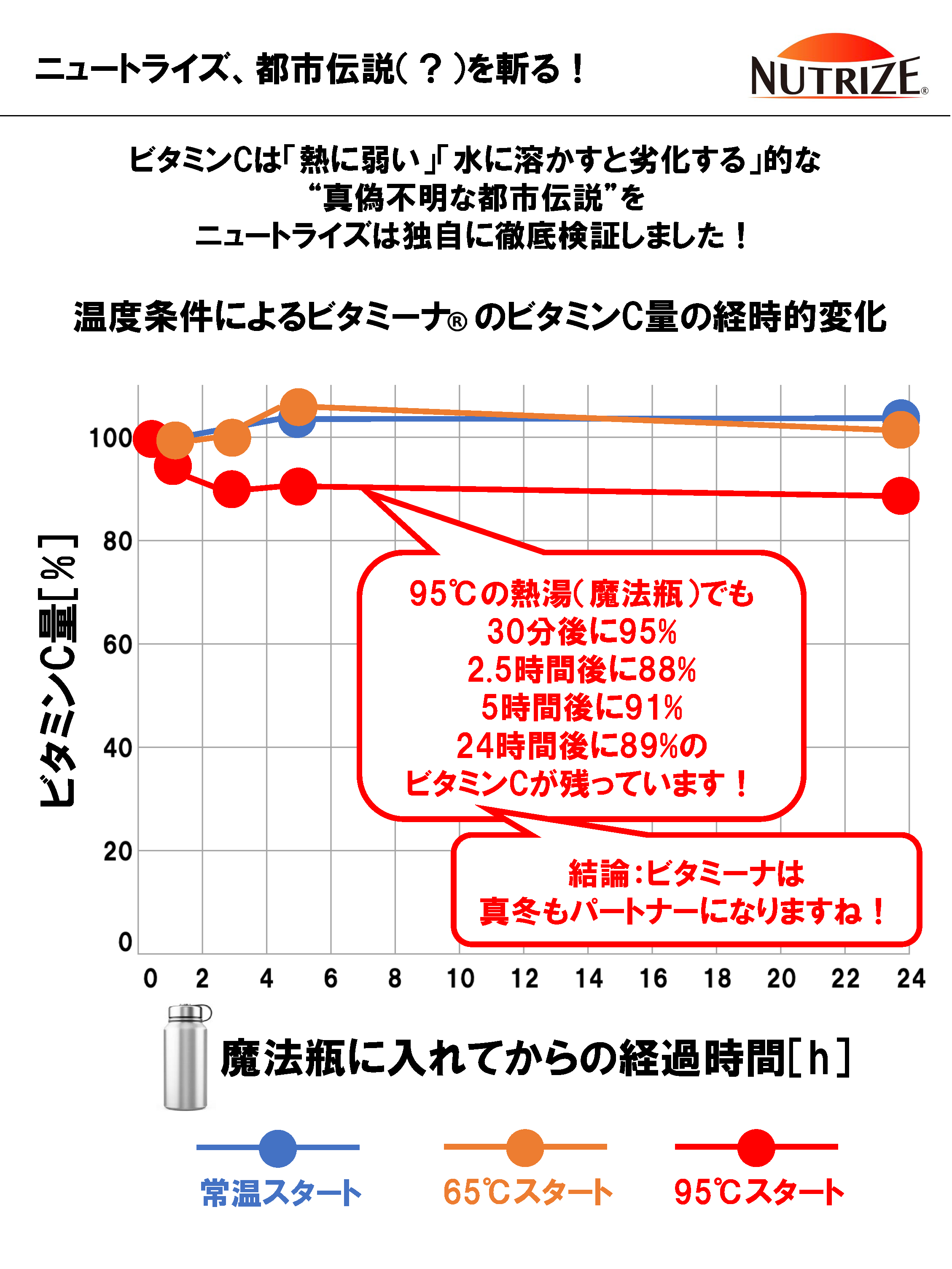 ニュートライズ、都市伝説(？)を斬る！

NUTRIZE®

ビタミンCは「熱に弱い」「水に溶かすと劣化する」的な
“真偽不明な都市伝説”を
ニュートライズは独自に徹底検証しました！

温度条件によるビタミーナ® のビタミンC量の経時的変化

ビタミンC量[%]

100
80
60
40
20
0

95℃の熱湯(魔法瓶)でも
30分後に95%
2.5時間後に88%
5時間後に91%
24時間後に89%の
ビタミンCが残っています！

結論：ビタミーナは
真冬もパートナーになりますね！

0 2 4 6 8 10 12 14 16 18 20 22 24

魔法瓶に入れてからの経過時間[h]

常温スタート
65℃スタート
95℃スタート